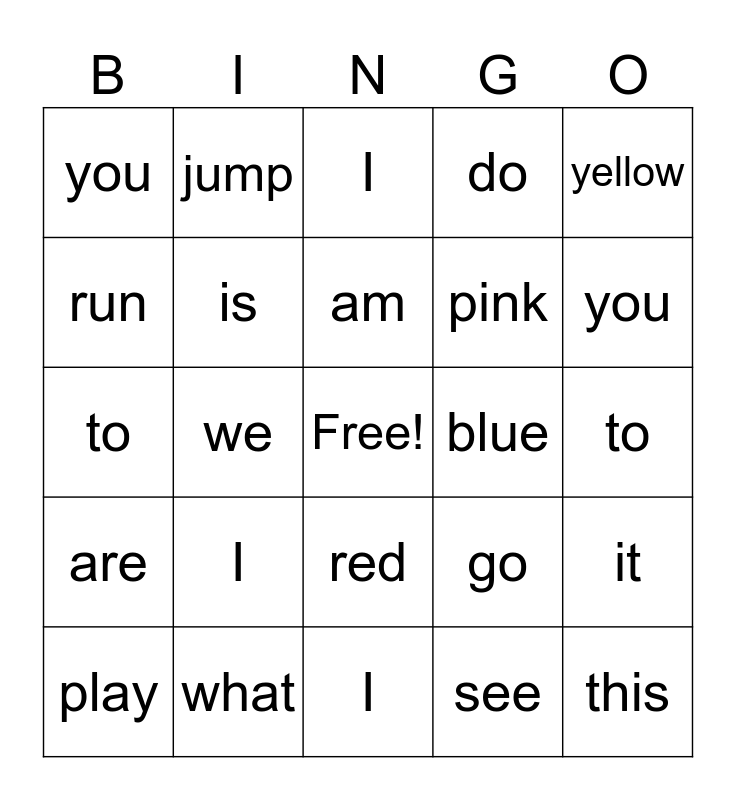 | B | I | N | G | O |
|---|---|---|---|---|
| you | jump | I | do | yellow |
| run | is | am | pink | you |
| to | we | Free! | blue | to |
| are | I | red | go | it |
| play | what | I | see | this |